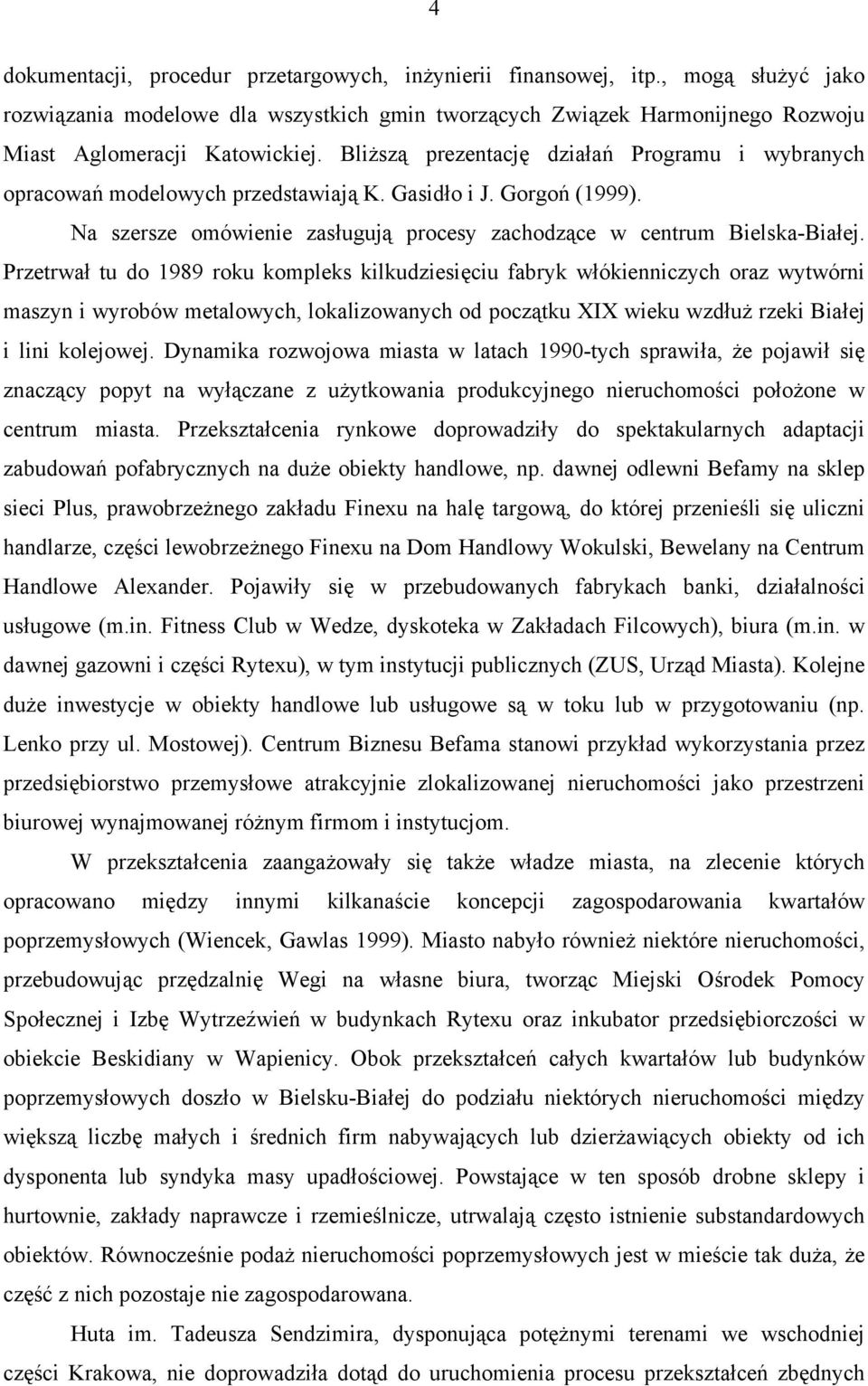 4

dokumentacji, procedur przetargowych, inżynierii finansowej, itp., mogą służyć jako rozwiązania modelowe dla wszystkich gmin tworzących Związek Harmonijnego Rozwoju Miast Aglomeracji Katowickiej. Bliższą prezentację działań Programu i wybranych opracowań modelowych przedstawiają K. Gasidło i J. Gorgoń (1999).

Na szersze omówienie zasługują procesy zachodzące w centrum Bielska-Białej. Przetrwał tu do 1989 roku kompleks kilkudziesięciu fabryk włókienniczych oraz wytwórni maszyn i wyrobów metalowych, lokalizowanych od początku XIX wieku wzdłuż rzeki Białej i lini kolejowej. Dynamika rozwojowa miasta w latach 1990-tych sprawiła, że pojawił się znaczący popyt na wyłączane z użytkowania produkcyjnego nieruchomości położone w centrum miasta. Przekształcenia rynkowe doprowadziły do spektakularnych adaptacji zabudowań pofabrycznych na duże obiekty handlowe, np. dawnej odlewni Befamy na sklep sieci Plus, prawobrzeżnego zakładu Finexu na halę targową, do której przenieśli się uliczni handlarze, części lewobrzeżnego Finexu na Dom Handlowy Wokulski, Bewelany na Centrum Handlowe Alexander. Pojawiły się w przebudowanych fabrykach banki, działalności usługowe (m.in. Fitness Club w Wedze, dyskoteka w Zakładach Filcowych), biura (m.in. w dawnej gazowni i części Rytexu), w tym instytucji publicznych (ZUS, Urząd Miasta). Kolejne duże inwestycje w obiekty handlowe lub usługowe są w toku lub w przygotowaniu (np. Lenko przy ul. Mostowej). Centrum Biznesu Befama stanowi przykład wykorzystania przez przedsiębiorstwo przemysłowe atrakcyjnie zlokalizowanej nieruchomości jako przestrzeni biurowej wynajmowanej różnym firmom i instytucjom.

W przekształcenia zaangażowały się także władze miasta, na zlecenie których opracowano między innymi kilkanaście koncepcji zagospodarowania kwartałów poprzemysłowych (Wiencek, Gawlas 1999). Miasto nabyło również niektóre nieruchomości, przebudowując przędzalnię Wegi na własne biura, tworząc Miejski Ośrodek Pomocy Społecznej i Izbę Wytrzeźwień w budynkach Rytexu oraz inkubator przedsiębiorczości w obiekcie Beskidiany w Wapienicy. Obok przekształceń całych kwartałów lub budynków poprzemysłowych doszło w Bielsku-Białej do podziału niektórych nieruchomości między większą liczbę małych i średnich firm nabywających lub dzierżawiących obiekty od ich dysponenta lub syndyka masy upadłościowej. Powstające w ten sposób drobne sklepy i hurtownie, zakłady naprawcze i rzemieślnicze, utrwalają często istnienie substandardowych obiektów. Równocześnie podaż nieruchomości poprzemysłowych jest w mieście tak duża, że część z nich pozostaje nie zagospodarowana.

Huta im. Tadeusza Sendzimira, dysponująca potężnymi terenami we wschodniej części Krakowa, nie doprowadziła dotąd do uruchomienia procesu przekształceń zbędnych